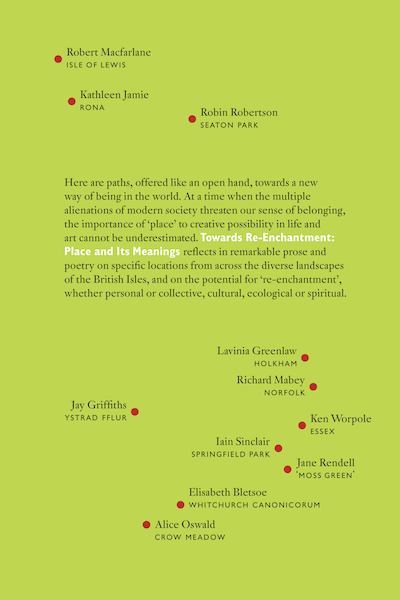 Robert Macfarlane
ISLE OF LEWIS

Kathleen Jamie
RONA

Robin Robertson
SEATON PARK

Here are paths, offered like an open hand, towards a new way of being in the world. At a time when the multiple alienations of modern society threaten our sense of belonging, the importance of 'place' to creative possibility in life and art cannot be underestimated. Towards Re-Enchantment: Place and Its Meanings reflects in remarkable prose and poetry on specific locations from across the diverse landscapes of the British Isles, and on the potential for 're-enchantment', whether personal or collective, cultural, ecological or spiritual.

Lavinia Greenlaw
HOLKHAM

Richard Mabey
NORFOLK

Jay Griffiths
YSTRAD FFLUR

Ken Worpole
ESSEX

Iain Sinclair
SPRINGFIELD PARK

Jane Rendell
'MOSS GREEN'

Elisabeth Bletsoe
WHITCHURCH CANONICORUM

Alice Oswald
CROW MEADOW